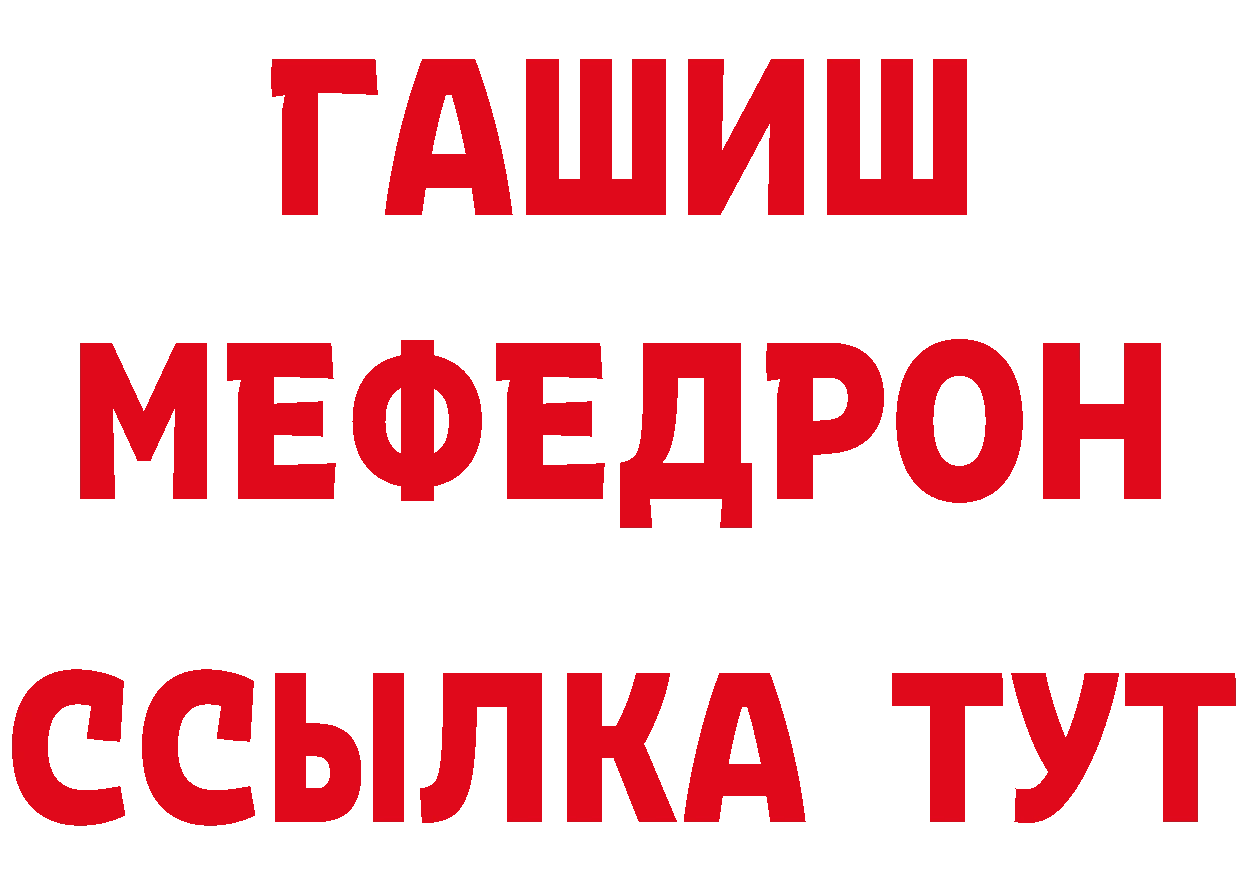 ГАШИШ
МЕФЕДРОН
ССЫЛКА ТУТ